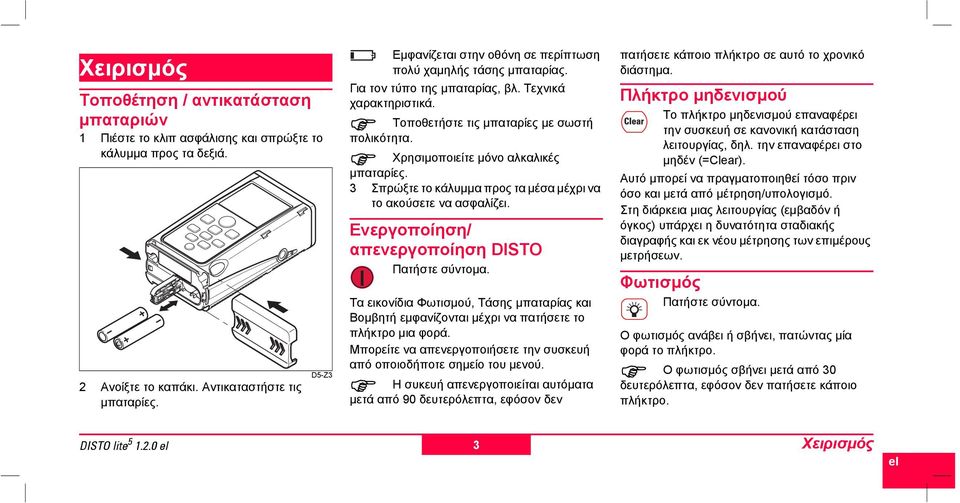 Χειρισμός

Τοποθέτηση / αντικατάσταση μπαταριών

1 Πιέστε το κλιπ ασφάλισης και σπρώξτε το κάλυμμα προς τα δεξιά.

D5-Z3

2 Ανοίξτε το καπάκι. Αντικαταστήστε τις μπαταρίες.

Εμφανίζεται στην οθόνη σε περίπτωση πολύ χαμηλής τάσης μπαταρίας.

Για τον τύπο της μπαταρίας, βλ. Τεχνικά χαρακτηριστικά.

Τοποθετήστε τις μπαταρίες με σωστή πολικότητα.

Χρησιμοποιείτε μόνο αλκαλικές μπαταρίες.

3 Σπρώξτε το κάλυμμα προς τα μέσα μέχρι να το ακούσετε να ασφαλίζει.

Ενεργοποίηση/ απενεργοποίηση DISTO

Πατήστε σύντομα.

Τα εικονίδια Φωτισμού, Τάσης μπαταρίας και Βομβητή εμφανίζονται μέχρι να πατήσετε το πλήκτρο μια φορά.

Μπορείτε να απενεργοποιήσετε την συσκευή από οποιοδήποτε σημείο του μενού.

Η συκευή απενεργοποιείται αυτόματα μετά από 90 δευτερόλεπτα, εφόσον δεν πατήσετε κάποιο πλήκτρο σε αυτό το χρονικό διάστημα.

Πλήκτρο μηδενισμού

Clear

Το πλήκτρο μηδενισμού επαναφέρει την συσκευή σε κανονική κατάσταση λειτουργίας, δηλ. την επαναφέρει στο μηδέν (=Clear).

Αυτό μπορεί να πραγματοποιηθεί τόσο πριν όσο και μετά από μέτρηση/υπολογισμό.

Στη διάρκεια μιας λειτουργίας (εμβαδόν ή όγκος) υπάρχει η δυνατότητα σταδιακής διαγραφής και εκ νέου μέτρησης των επιμέρους μετρήσεων.

Φωτισμός

Πατήστε σύντομα.

Ο φωτισμός ανάβει ή σβήνει, πατώντας μία φορά το πλήκτρο.

Ο φωτισμός σβήνει μετά από 30 δευτερόλεπτα, εφόσον δεν πατήσετε κάποιο πλήκτρο.

DISTO lite$^5$ 1.2.0 el

3

Χειρισμός

el